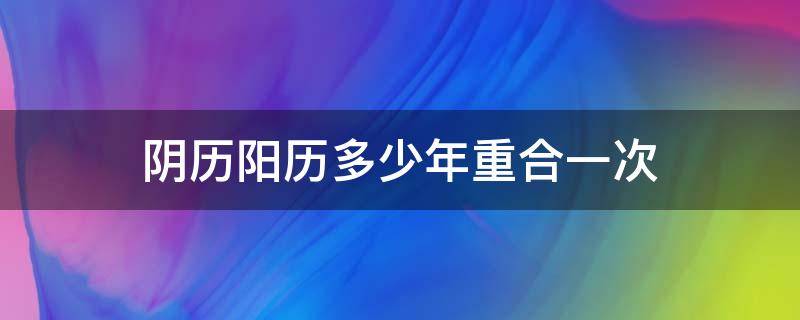 阴历阳历多少年重合一次